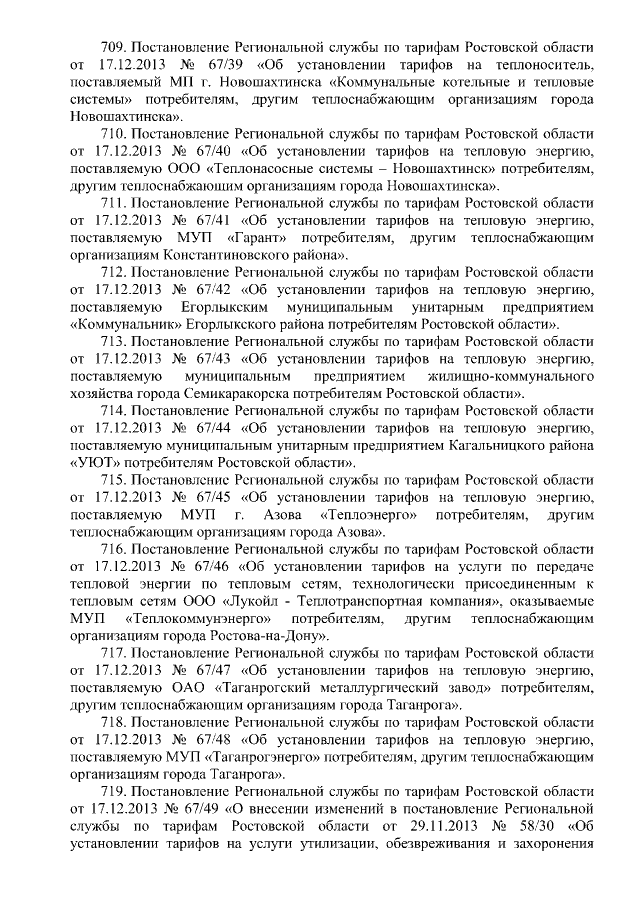 709. Постановление Региональной службы по тарифам Ростовской области от 17.12.2013 № 67/39 «Об установлении тарифов на теплоноситель, поставляемый МП г. Новошахтинска «Коммунальные котельные и тепловые системы» потребителям, другим теплоснабжающим организациям города Новошахтинска».

710. Постановление Региональной службы по тарифам Ростовской области от 17.12.2013 № 67/40 «Об установлении тарифов на тепловую энергию, поставляемую ООО «Теплонасосные системы – Новошахтинск» потребителям, другим теплоснабжающим организациям города Новошахтинска».

711. Постановление Региональной службы по тарифам Ростовской области от 17.12.2013 № 67/41 «Об установлении тарифов на тепловую энергию, поставляемую МУП «Гарант» потребителям, другим теплоснабжающим организациям Константиновского района».

712. Постановление Региональной службы по тарифам Ростовской области от 17.12.2013 № 67/42 «Об установлении тарифов на тепловую энергию, поставляемую Егорлыкским муниципальным унитарным предприятием «Коммунальник» Егорлыкского района потребителям Ростовской области».

713. Постановление Региональной службы по тарифам Ростовской области от 17.12.2013 № 67/43 «Об установлении тарифов на тепловую энергию, поставляемую муниципальным предприятием жилищно-коммунального хозяйства города Семикаракорска потребителям Ростовской области».

714. Постановление Региональной службы по тарифам Ростовской области от 17.12.2013 № 67/44 «Об установлении тарифов на тепловую энергию, поставляемую муниципальным унитарным предприятием Кагальницкого района «УЮТ» потребителям Ростовской области».

715. Постановление Региональной службы по тарифам Ростовской области от 17.12.2013 № 67/45 «Об установлении тарифов на тепловую энергию, поставляемую МУП г. Азова «Теплоэнерго» потребителям, другим теплоснабжающим организациям города Азова».

716. Постановление Региональной службы по тарифам Ростовской области от 17.12.2013 № 67/46 «Об установлении тарифов на услуги по передаче тепловой энергии по тепловым сетям, технологически присоединенным к тепловым сетям ООО «Лукойл - Теплотранспортная компания», оказываемые МУП «Теплокоммунэнерго» потребителям, другим теплоснабжающим организациям города Ростова-на-Дону».

717. Постановление Региональной службы по тарифам Ростовской области от 17.12.2013 № 67/47 «Об установлении тарифов на тепловую энергию, поставляемую ОАО «Таганрогский металлургический завод» потребителям, другим теплоснабжающим организациям города Таганрога».

718. Постановление Региональной службы по тарифам Ростовской области от 17.12.2013 № 67/48 «Об установлении тарифов на тепловую энергию, поставляемую МУП «Таганрогэнерго» потребителям, другим теплоснабжающим организациям города Таганрога».

719. Постановление Региональной службы по тарифам Ростовской области от 17.12.2013 № 67/49 «О внесении изменений в постановление Региональной службы по тарифам Ростовской области от 29.11.2013 № 58/30 «Об установлении тарифов на услуги утилизации, обезвреживания и захоронения